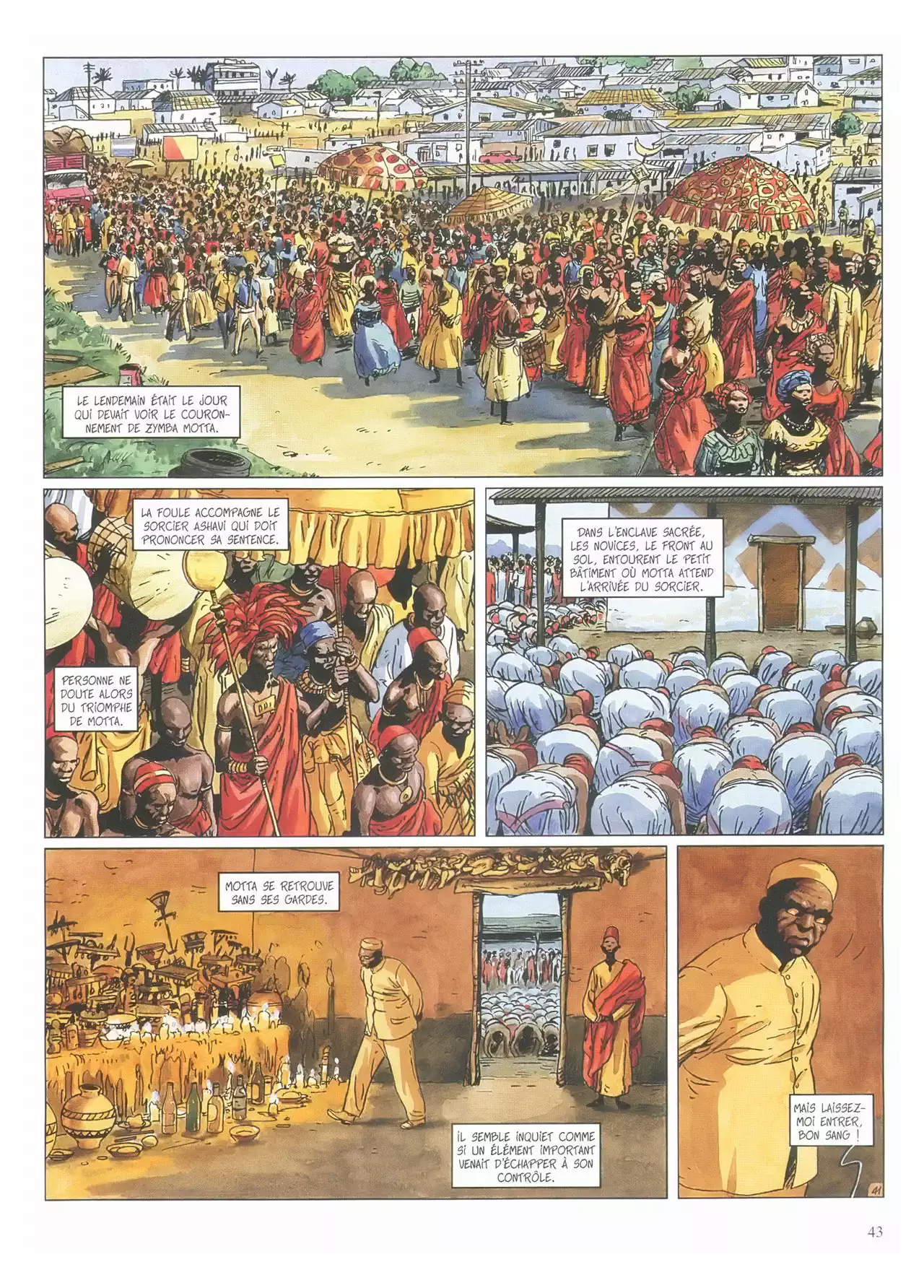 LE LENDEMAIN ÉTAIT LE JOUR QUI DEVAIT VOIR LE COURONNEMENT DE ZYMBA MOTTA.

LA FOULE ACCOMPAGNE LE SORCIER ASHAVI QUI DOIT PRONONCER SA SENTENCE.

PERSONNE NE DOUTE ALORS DU TRIOMPHE DE MOTTA.

DANS L'ENCLAVE SACRÉE, LES NOVICES, LE FRONT AU SOL, ENTOURENT LE PETIT BÂTIMENT OÙ MOTTA ATTEND L'ARRIVÉE DU SORCIER.

MOTTA SE RETROUVE SANS SES GARDES.

IL SEMBLE INQUIET COMME SI UN ÉLÉMENT IMPORTANT VENAIT D'ÉCHAPPER À SON CONTRÔLE.

MAIS LAISSEZ-MOI ENTRER, BON SANG !

41

43